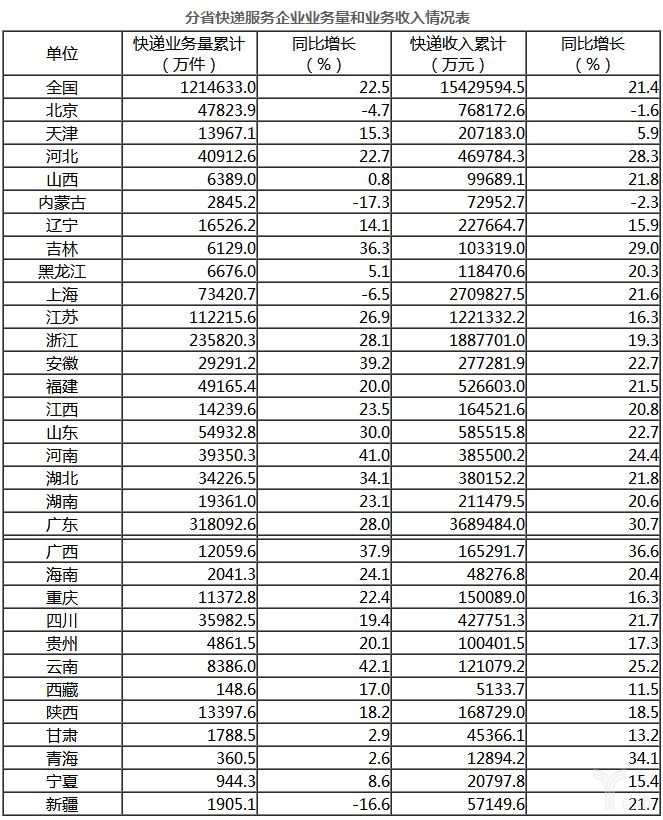 分省快递服务企业业务量和业务收入情况表

| 单位 | 快递业务量累计（万件） | 同比增长（%） | 快递收入累计（万元） | 同比增长（%） |
|---|---|---|---|---|
| 全国 | 1214633.0 | 22.5 | 15429594.5 | 21.4 |
| 北京 | 47823.9 | -4.7 | 768172.6 | -1.6 |
| 天津 | 13967.1 | 15.3 | 207183.0 | 5.9 |
| 河北 | 40912.6 | 22.7 | 469784.3 | 28.3 |
| 山西 | 6389.0 | 0.8 | 99689.1 | 21.8 |
| 内蒙古 | 2845.2 | -17.3 | 72952.7 | -2.3 |
| 辽宁 | 16526.2 | 14.1 | 227664.7 | 15.9 |
| 吉林 | 6129.0 | 36.3 | 103319.0 | 29.0 |
| 黑龙江 | 6676.0 | 5.1 | 118470.6 | 20.3 |
| 上海 | 73420.7 | -6.5 | 2709827.5 | 21.6 |
| 江苏 | 112215.6 | 26.9 | 1221332.2 | 16.3 |
| 浙江 | 235820.3 | 28.1 | 1887701.0 | 19.3 |
| 安徽 | 29291.2 | 39.2 | 277281.9 | 22.7 |
| 福建 | 49165.4 | 20.0 | 526603.0 | 21.5 |
| 江西 | 14239.6 | 23.5 | 164521.6 | 20.8 |
| 山东 | 54932.8 | 30.0 | 585515.8 | 22.7 |
| 河南 | 39350.3 | 41.0 | 385500.2 | 24.4 |
| 湖北 | 34226.5 | 34.1 | 380152.2 | 21.8 |
| 湖南 | 19361.0 | 23.1 | 211479.5 | 20.6 |
| 广东 | 318092.6 | 28.0 | 3689484.0 | 30.7 |
| 广西 | 12059.6 | 37.9 | 165291.7 | 36.6 |
| 海南 | 2041.3 | 24.1 | 48276.8 | 20.4 |
| 重庆 | 11372.8 | 22.4 | 150089.0 | 16.3 |
| 四川 | 35982.5 | 19.4 | 427751.3 | 21.7 |
| 贵州 | 4861.5 | 20.1 | 100401.5 | 17.3 |
| 云南 | 8386.0 | 42.1 | 121079.2 | 25.2 |
| 西藏 | 148.6 | 17.0 | 5133.7 | 11.5 |
| 陕西 | 13397.6 | 18.2 | 168729.0 | 18.5 |
| 甘肃 | 1788.5 | 2.9 | 45366.1 | 13.2 |
| 青海 | 360.5 | 2.6 | 12894.2 | 34.1 |
| 宁夏 | 944.3 | 8.6 | 20797.8 | 15.4 |
| 新疆 | 1905.1 | -16.6 | 57149.6 | 21.7 |